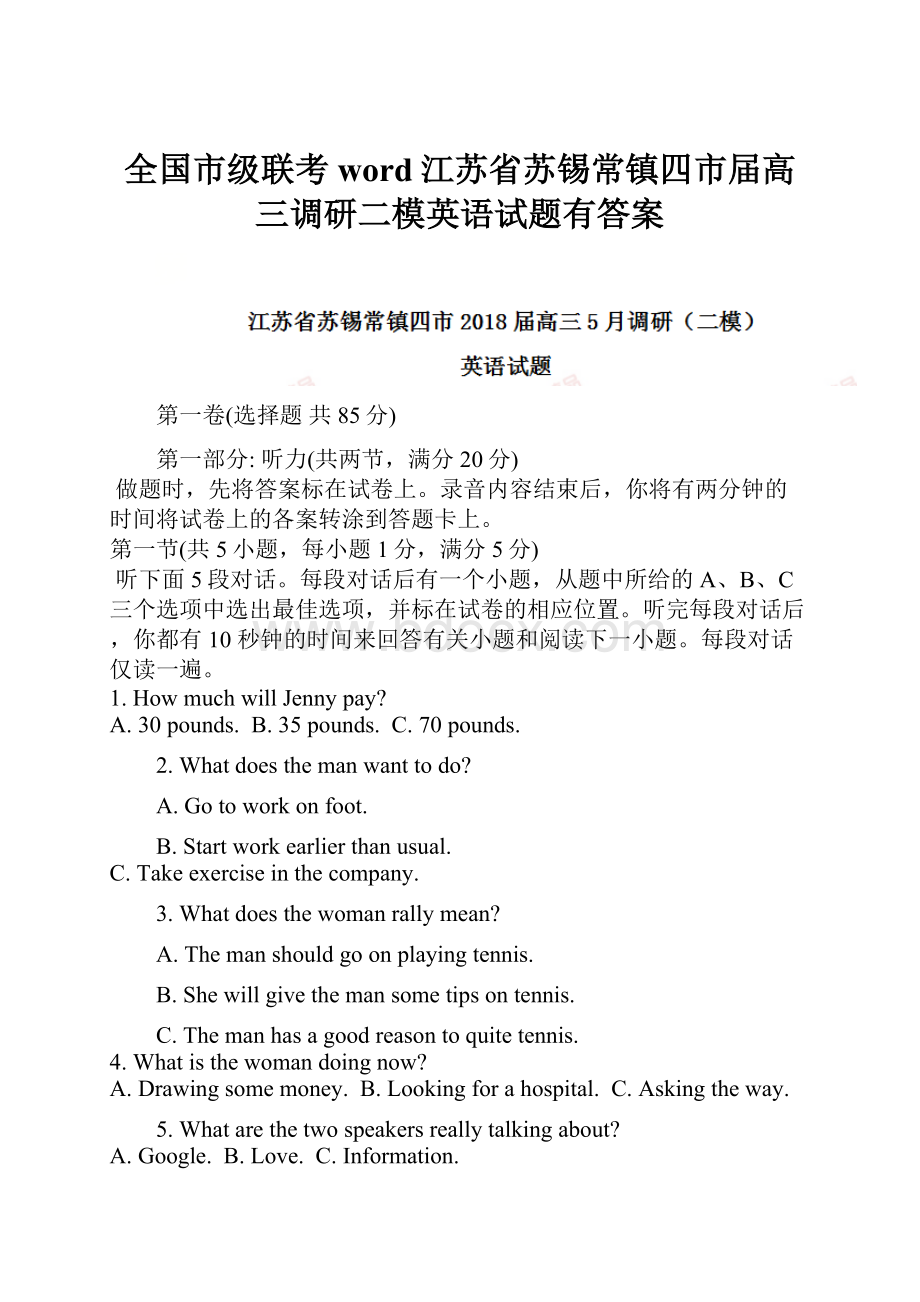 全国市级联考word江苏省苏锡常镇四市届高三调研二模英语试题有答案

江苏省苏锡常镇四市2018届高三5月调研（二模）

英语试题

第一卷(选择题 共85分)

第一部分: 听力(共两节，满分20分)
做题时，先将答案标在试卷上。录音内容结束后，你将有两分钟的时间将试卷上的各案转涂到答题卡上。
第一节(共5小题，每小题1分，满分5分)
听下面5段对话。每段对话后有一个小题，从题中所给的A、B、C三个选项中选出最佳选项，并标在试卷的相应位置。听完每段对话后，你都有10秒钟的时间来回答有关小题和阅读下一小题。每段对话仅读一遍。
1. How much will Jenny pay?
A. 30 pounds. B. 35 pounds. C. 70 pounds.

2. What does the man want to do?

A. Go to work on foot.

B. Start work earlier than usual.
C. Take exercise in the company.

3. What does the woman rally mean?

A. The man should go on playing tennis.

B. She will give the man some tips on tennis.

C. The man has a good reason to quite tennis.
4. What is the woman doing now?
A. Drawing some money. B. Looking for a hospital. C. Asking the way.

5. What are the two speakers really talking about?
A. Google. B. Love. C. Information.